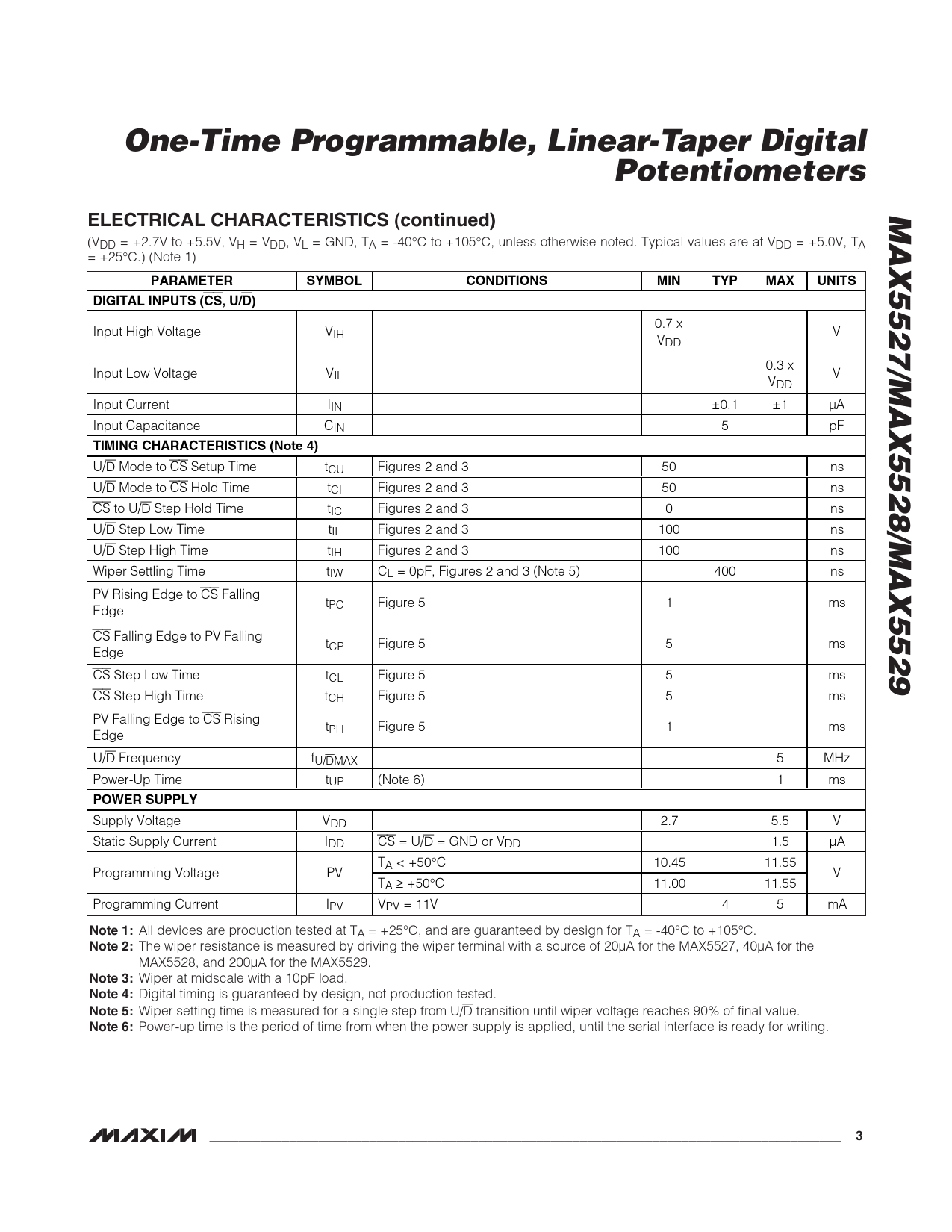 One-Time Programmable, Linear-Taper Digital Potentiometers

MAX5527/MAX5528/MAX5529

ELECTRICAL CHARACTERISTICS (continued)

($V_{DD}$ = +2.7V to +5.5V, $V_H$ = $V_{DD}$, $V_L$ = GND, $T_A$ = -40°C to +105°C, unless otherwise noted. Typical values are at $V_{DD}$ = +5.0V, $T_A$ = +25°C.) (Note 1)

| PARAMETER | SYMBOL | CONDITIONS | MIN | TYP | MAX | UNITS |
|---|---|---|---|---|---|---|
| DIGITAL INPUTS ($\overline{CS}$, U/$\overline{D}$) | | | | | | |
| Input High Voltage | $V_{IH}$ | | 0.7 x $V_{DD}$ | | | V |
| Input Low Voltage | $V_{IL}$ | | | | 0.3 x $V_{DD}$ | V |
| Input Current | $I_{IN}$ | | | ±0.1 | ±1 | µA |
| Input Capacitance | $C_{IN}$ | | | 5 | | pF |
| TIMING CHARACTERISTICS (Note 4) | | | | | | |
| U/$\overline{D}$ Mode to $\overline{CS}$ Setup Time | $t_{CU}$ | Figures 2 and 3 | 50 | | | ns |
| U/$\overline{D}$ Mode to $\overline{CS}$ Hold Time | $t_{CI}$ | Figures 2 and 3 | 50 | | | ns |
| $\overline{CS}$ to U/$\overline{D}$ Step Hold Time | $t_{IC}$ | Figures 2 and 3 | 0 | | | ns |
| U/$\overline{D}$ Step Low Time | $t_{IL}$ | Figures 2 and 3 | 100 | | | ns |
| U/$\overline{D}$ Step High Time | $t_{IH}$ | Figures 2 and 3 | 100 | | | ns |
| Wiper Settling Time | $t_{IW}$ | $C_L$ = 0pF, Figures 2 and 3 (Note 5) | | 400 | | ns |
| PV Rising Edge to $\overline{CS}$ Falling Edge | $t_{PC}$ | Figure 5 | 1 | | | ms |
| $\overline{CS}$ Falling Edge to PV Falling Edge | $t_{CP}$ | Figure 5 | 5 | | | ms |
| $\overline{CS}$ Step Low Time | $t_{CL}$ | Figure 5 | 5 | | | ms |
| $\overline{CS}$ Step High Time | $t_{CH}$ | Figure 5 | 5 | | | ms |
| PV Falling Edge to $\overline{CS}$ Rising Edge | $t_{PH}$ | Figure 5 | 1 | | | ms |
| U/$\overline{D}$ Frequency | $f_{U/\overline{D}MAX}$ | | | | 5 | MHz |
| Power-Up Time | $t_{UP}$ | (Note 6) | | | 1 | ms |
| POWER SUPPLY | | | | | | |
| Supply Voltage | $V_{DD}$ | | 2.7 | | 5.5 | V |
| Static Supply Current | $I_{DD}$ | $\overline{CS}$ = U/$\overline{D}$ = GND or $V_{DD}$ | | | 1.5 | µA |
| Programming Voltage | PV | $T_A$ < +50°C | 10.45 | | 11.55 | V |
| | | $T_A$ ≥ +50°C | 11.00 | | 11.55 | |
| Programming Current | $I_{PV}$ | $V_{PV}$ = 11V | | 4 | 5 | mA |

Note 1: All devices are production tested at $T_A$ = +25°C, and are guaranteed by design for $T_A$ = -40°C to +105°C.
Note 2: The wiper resistance is measured by driving the wiper terminal with a source of 20µA for the MAX5527, 40µA for the MAX5528, and 200µA for the MAX5529.
Note 3: Wiper at midscale with a 10pF load.
Note 4: Digital timing is guaranteed by design, not production tested.
Note 5: Wiper setting time is measured for a single step from U/$\overline{D}$ transition until wiper voltage reaches 90% of final value.
Note 6: Power-up time is the period of time from when the power supply is applied, until the serial interface is ready for writing.

MAXIM 3